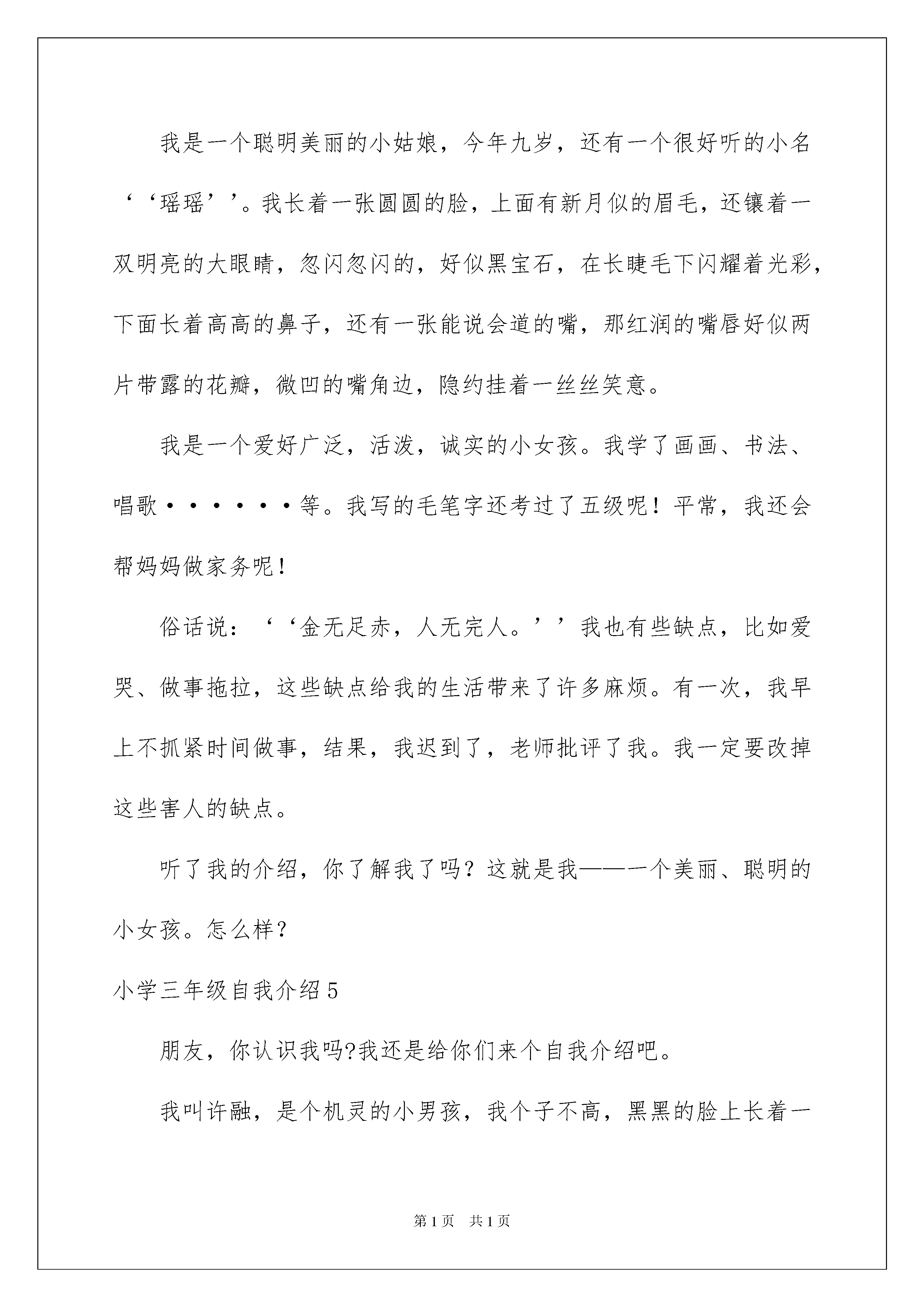 我是一个聪明美丽的小姑娘，今年九岁，还有一个很好听的小名‘‘瑶瑶’’。我长着一张圆圆的脸，上面有新月似的眉毛，还镶着一双明亮的大眼睛，忽闪忽闪的，好似黑宝石，在长睫毛下闪耀着光彩，下面长着高高的鼻子，还有一张能说会道的嘴，那红润的嘴唇好似两片带露的花瓣，微凹的嘴角边，隐约挂着一丝丝笑意。

我是一个爱好广泛，活泼，诚实的小女孩。我学了画画、书法、唱歌······等。我写的毛笔字还考过了五级呢！平常，我还会帮妈妈做家务呢！

俗话说：‘‘金无足赤，人无完人。’’我也有些缺点，比如爱哭、做事拖拉，这些缺点给我的生活带来了许多麻烦。有一次，我早上不抓紧时间做事，结果，我迟到了，老师批评了我。我一定要改掉这些害人的缺点。

听了我的介绍，你了解我了吗？这就是我——一个美丽、聪明的小女孩。怎么样？

小学三年级自我介绍5

朋友，你认识我吗?我还是给你们来个自我介绍吧。

我叫许融，是个机灵的小男孩，我个子不高，黑黑的脸上长着一

第1页 共1页